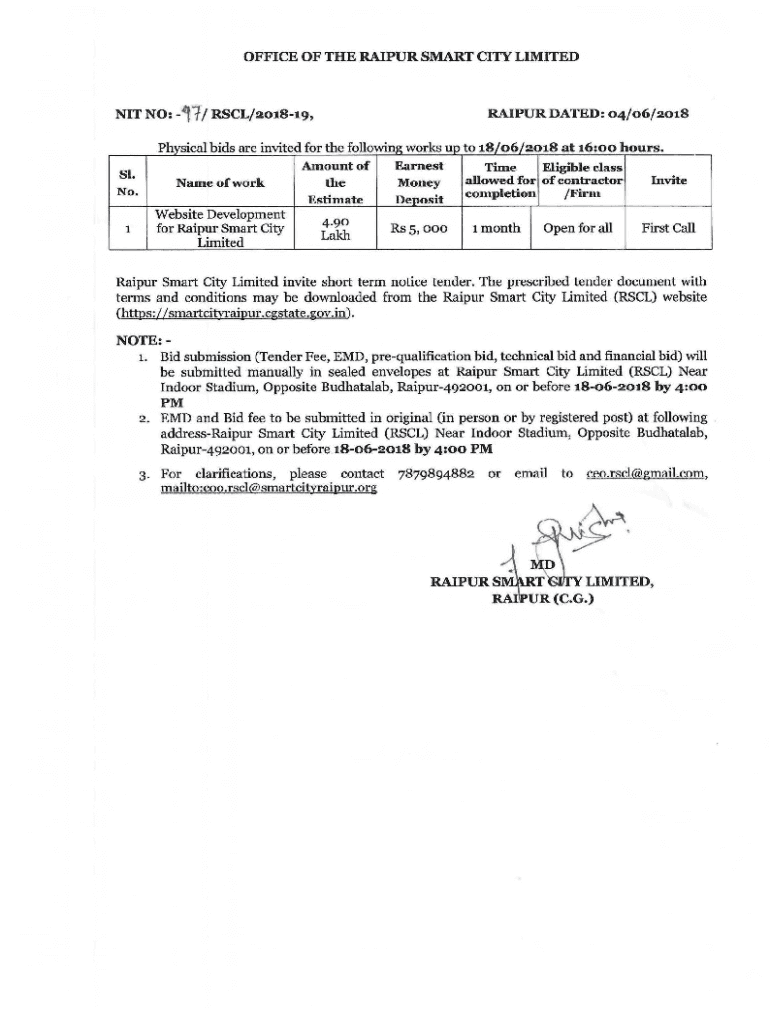 OFFICE OF THE RAIPUR SMART CITY LIMITED

NIT NO: -97/ RSCL/2018-19,

RAIPUR DATED: 04/06/2018

Physical bids are invited for the following works up to 18/06/2018 at 16:00 hours.

| Sl. No. | Name of work | Amount of the Estimate | Earnest Money Deposit | Time allowed for completion | Eligible class of contractor /Firm | Invite |
|---|---|---|---|---|---|---|
| 1 | Website Development for Raipur Smart City Limited | 4.90 Lakh | Rs 5, 000 | 1 month | Open for all | First Call |

Raipur Smart City Limited invite short term notice tender. The prescribed tender document with terms and conditions may be downloaded from the Raipur Smart City Limited (RSCL) website (https://smartcityraipur.cgstate.gov.in).

NOTE: -

1. Bid submission (Tender Fee, EMD, pre-qualification bid, technical bid and financial bid) will be submitted manually in sealed envelopes at Raipur Smart City Limited (RSCL) Near Indoor Stadium, Opposite Budhatalab, Raipur-492001, on or before 18-06-2018 by 4:00 PM

2. EMD and Bid fee to be submitted in original (in person or by registered post) at following address-Raipur Smart City Limited (RSCL) Near Indoor Stadium, Opposite Budhatalab, Raipur-492001, on or before 18-06-2018 by 4:00 PM

3. For clarifications, please contact 7879894882 or email to ceo.rscl@gmail.com, mailto:coo.rscl@smartcityraipur.org

MD
RAIPUR SMART CITY LIMITED,
RAIPUR (C.G.)